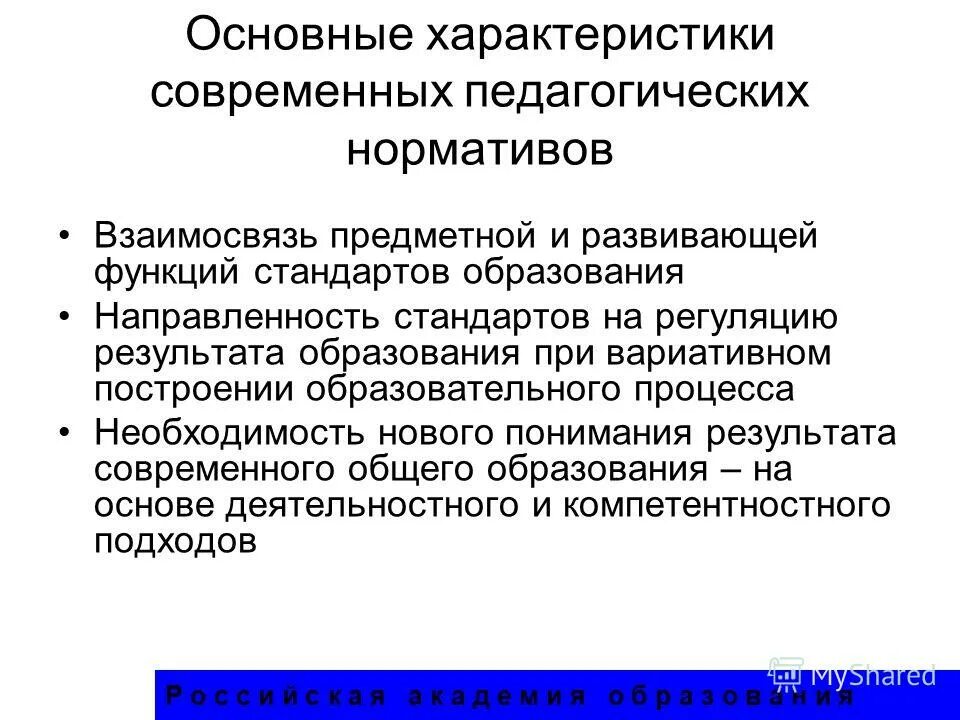 Основные характеристики современных педагогических нормативов

• Взаимосвязь предметной и развивающей функций стандартов образования
• Направленность стандартов на регуляцию результата образования при вариативном построении образовательного процесса
• Необходимость нового понимания результата современного общего образования – на основе деятельностного и компетентностного подходов

MyShared

Российская академия образования